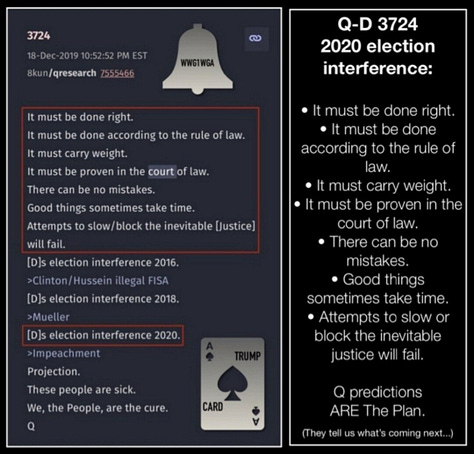 3724
18-Dec-2019 10:52:52 PM EST
8kun/qresearch 7555466

WWG1WGA

It must be done right.
It must be done according to the rule of law.
It must carry weight.
It must be proven in the court of law.
There can be no mistakes.
Good things sometimes take time.
Attempts to slow/block the inevitable [Justice] will fail.
[D]s election interference 2016.
>Clinton/Hussein illegal FISA
[D]s election interference 2018.
>Mueller
[D]s election interference 2020.
>Impeachment
Projection.
These people are sick.
We, the People, are the cure.
Q

A
TRUMP
CARD
A

Q-D 3724
2020 election interference:

• It must be done right.
• It must be done according to the rule of law.
• It must carry weight.
• It must be proven in the court of law.
• There can be no mistakes.
• Good things sometimes take time.
• Attempts to slow or block the inevitable justice will fail.

Q predictions ARE The Plan.
(They tell us what's coming next...)